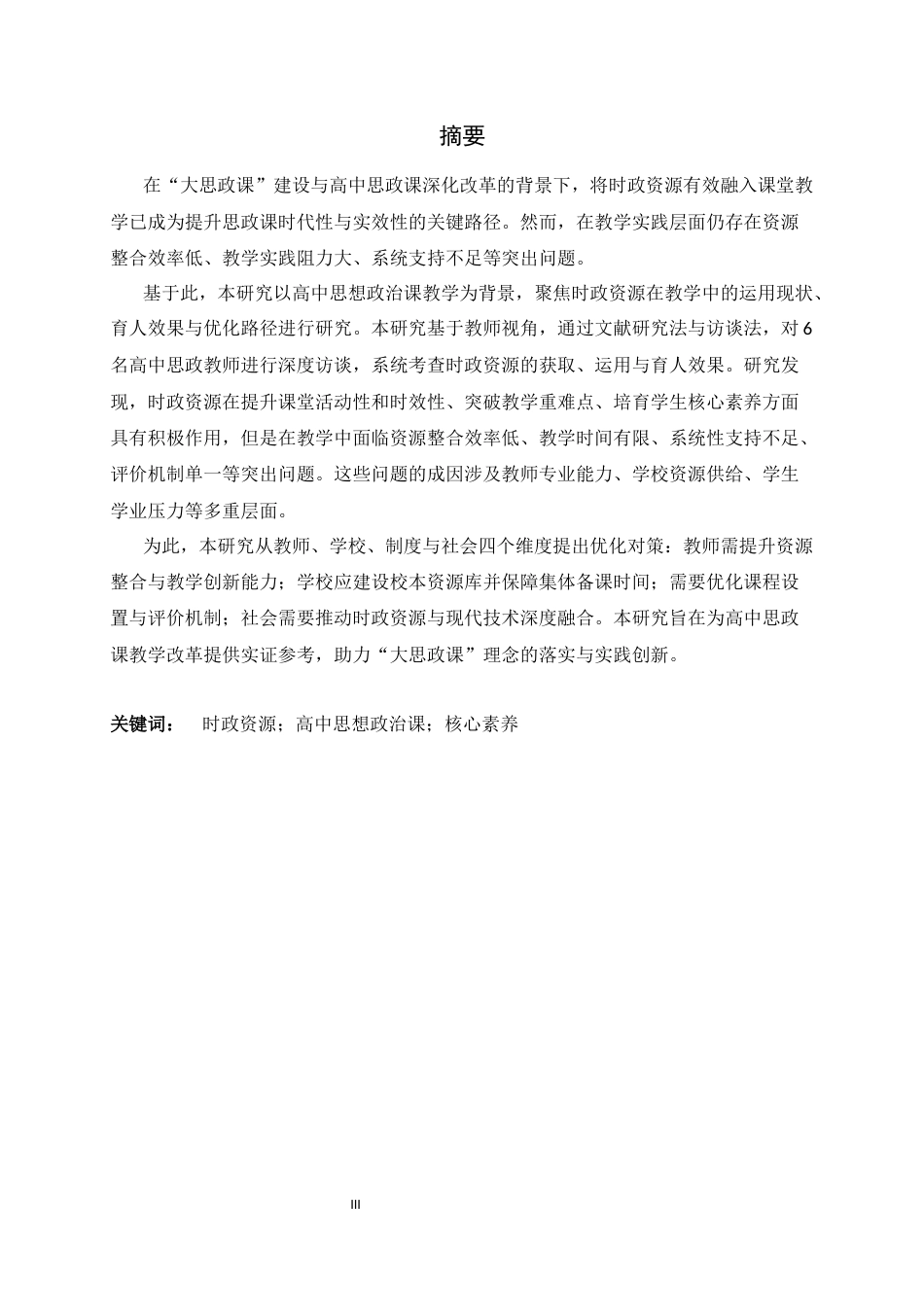 摘要

在“大思政课”建设与高中思政课深化改革的背景下，将时政资源有效融入课堂教学已成为提升思政课时代性与实效性的关键路径。然而，在教学实践层面仍存在资源整合效率低、教学实践阻力大、系统支持不足等突出问题。

基于此，本研究以高中思想政治课教学为背景，聚焦时政资源在教学中的运用现状、育人效果与优化路径进行研究。本研究基于教师视角，通过文献研究法与访谈法，对6名高中思政教师进行深度访谈，系统考查时政资源的获取、运用与育人效果。研究发现，时政资源在提升课堂活动性和时效性、突破教学重难点、培育学生核心素养方面具有积极作用，但是在教学中面临资源整合效率低、教学时间有限、系统性支持不足、评价机制单一等突出问题。这些问题的成因涉及教师专业能力、学校资源供给、学生学业压力等多重层面。

为此，本研究从教师、学校、制度与社会四个维度提出优化对策：教师需提升资源整合与教学创新能力；学校应建设校本资源库并保障集体备课时间；需要优化课程设置与评价机制；社会需要推动时政资源与现代技术深度融合。本研究旨在为高中思政课教学改革提供实证参考，助力“大思政课”理念的落实与实践创新。

关键词： 时政资源；高中思想政治课；核心素养

III